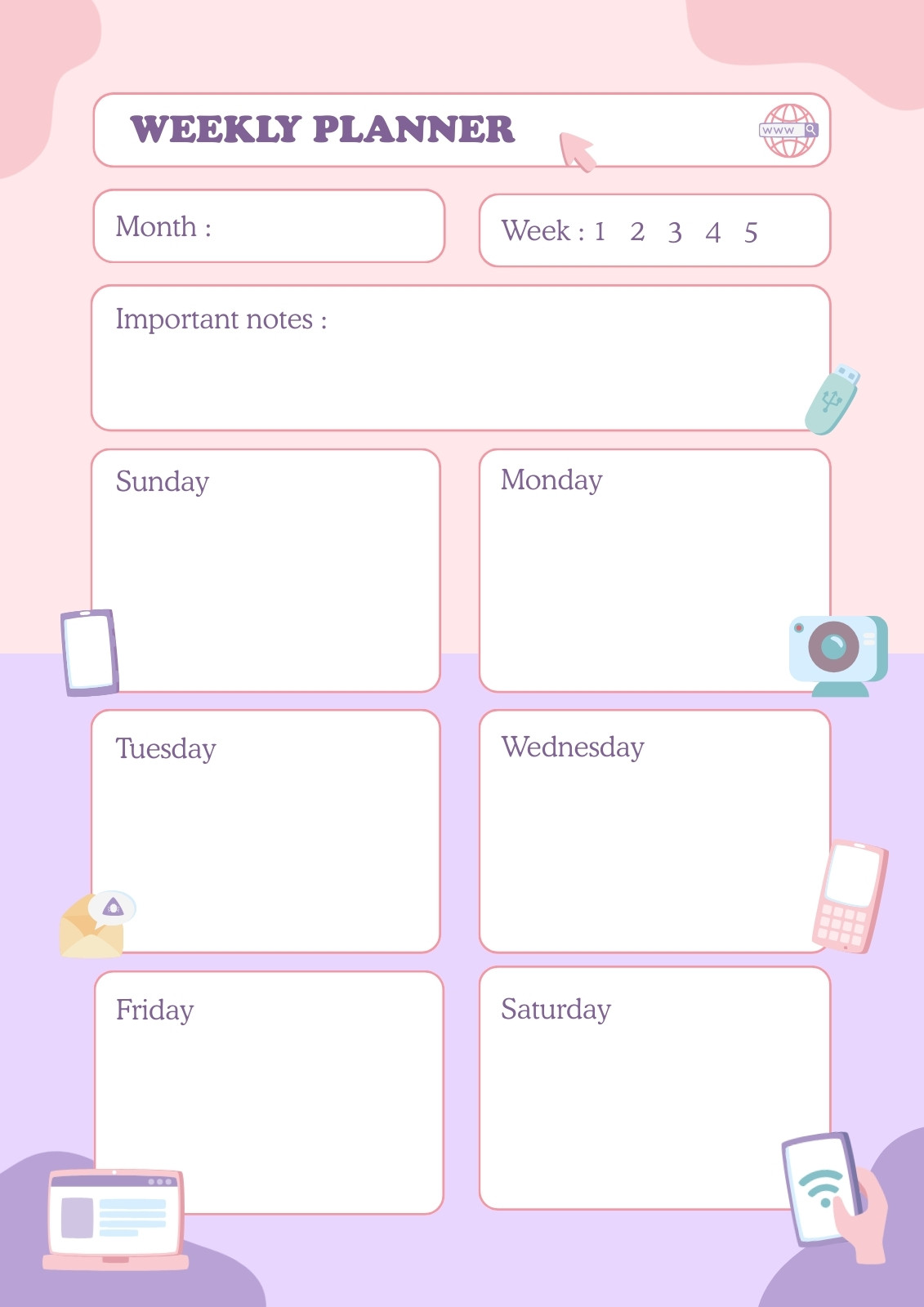 WEEKLY PLANNER

www

Month :

Week : 1 2 3 4 5

Important notes :

Sunday

Monday

Tuesday

Wednesday

Friday

Saturday